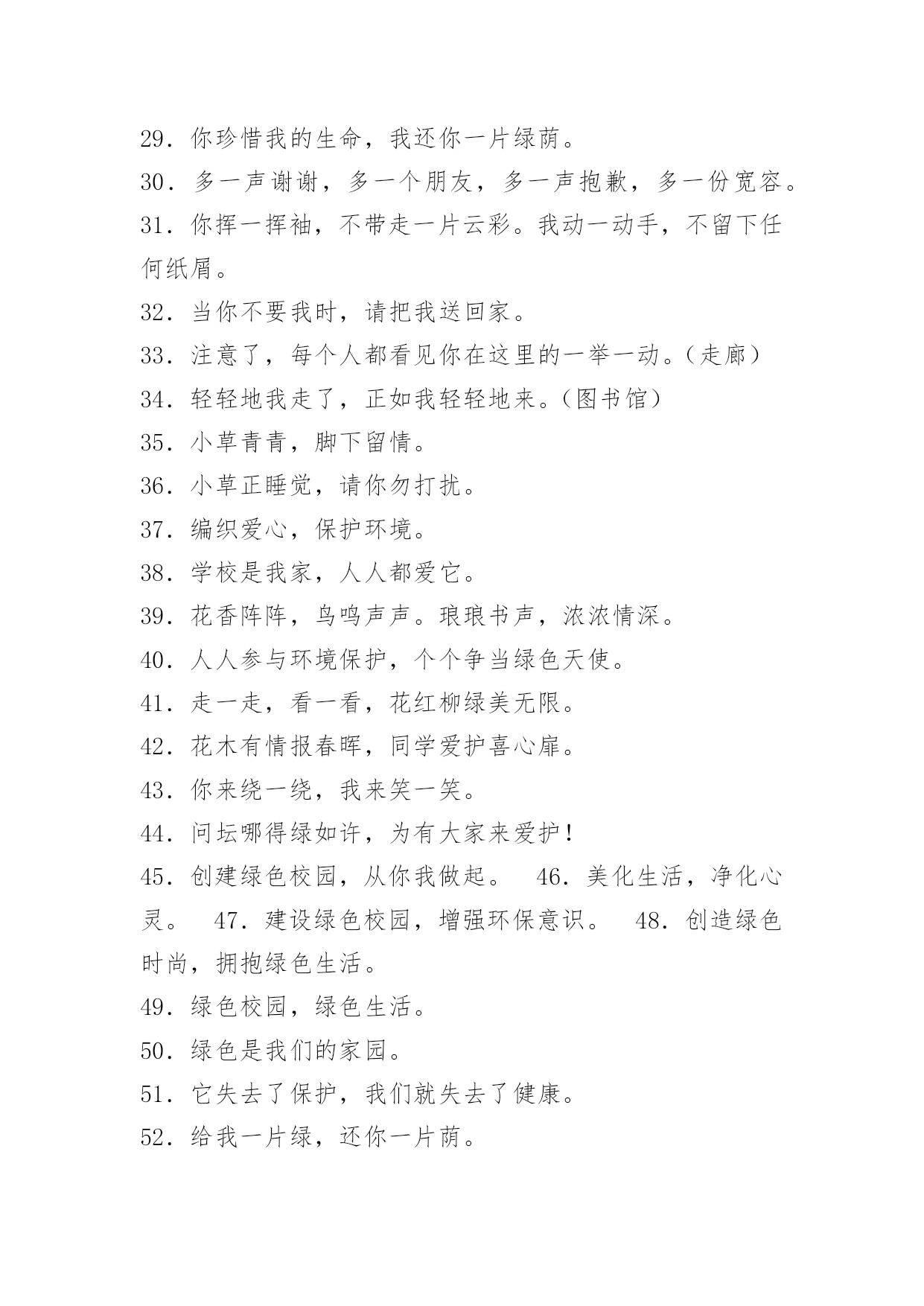 29．你珍惜我的生命，我还你一片绿荫。
30．多一声谢谢，多一个朋友，多一声抱歉，多一份宽容。
31．你挥一挥袖，不带走一片云彩。我动一动手，不留下任何纸屑。
32．当你不要我时，请把我送回家。
33．注意了，每个人都看见你在这里的一举一动。（走廊）
34．轻轻地我走了，正如我轻轻地来。（图书馆）
35．小草青青，脚下留情。
36．小草正睡觉，请你勿打扰。
37．编织爱心，保护环境。
38．学校是我家，人人都爱它。
39．花香阵阵，鸟鸣声声。琅琅书声，浓浓情深。
40．人人参与环境保护，个个争当绿色天使。
41．走一走，看一看，花红柳绿美无限。
42．花木有情报春晖，同学爱护喜心扉。
43．你来绕一绕，我来笑一笑。
44．问坛哪得绿如许，为有大家来爱护！
45．创建绿色校园，从你我做起。 46．美化生活，净化心灵。 47．建设绿色校园，增强环保意识。 48．创造绿色时尚，拥抱绿色生活。
49．绿色校园，绿色生活。
50．绿色是我们的家园。
51．它失去了保护，我们就失去了健康。
52．给我一片绿，还你一片荫。